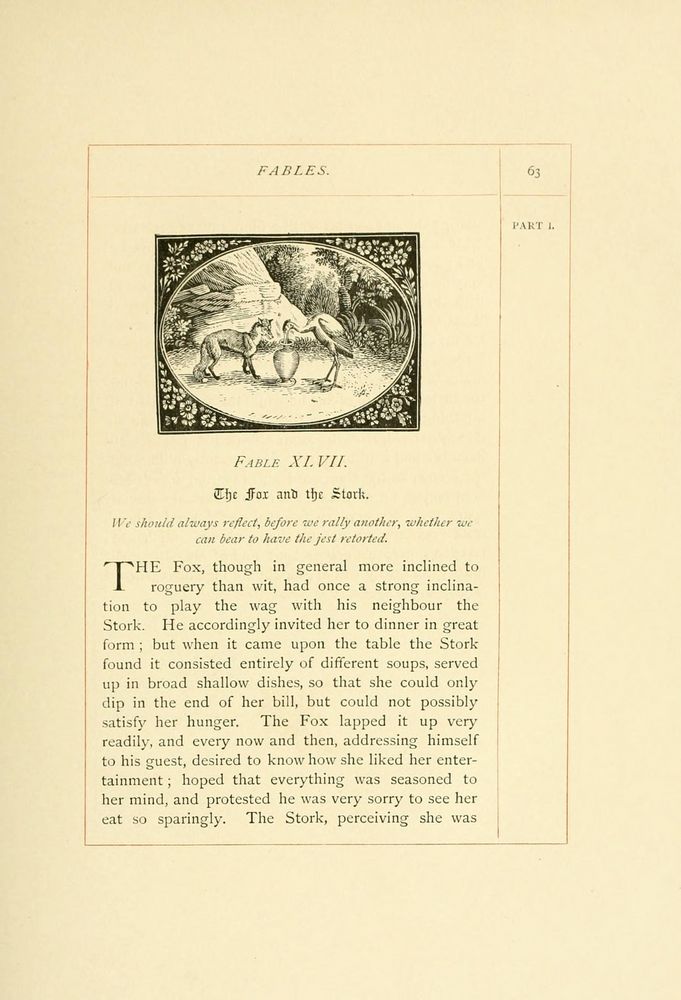 FABLES.

63

PART I.

FABLE XLVII.

The Fox and the Stork.

We should always reflect, before we rally another, whether we can bear to have the jest retorted.

THE Fox, though in general more inclined to roguery than wit, had once a strong inclination to play the wag with his neighbour the Stork. He accordingly invited her to dinner in great form; but when it came upon the table the Stork found it consisted entirely of different soups, served up in broad shallow dishes, so that she could only dip in the end of her bill, but could not possibly satisfy her hunger. The Fox lapped it up very readily, and every now and then, addressing himself to his guest, desired to know how she liked her entertainment; hoped that everything was seasoned to her mind, and protested he was very sorry to see her eat so sparingly. The Stork, perceiving she was